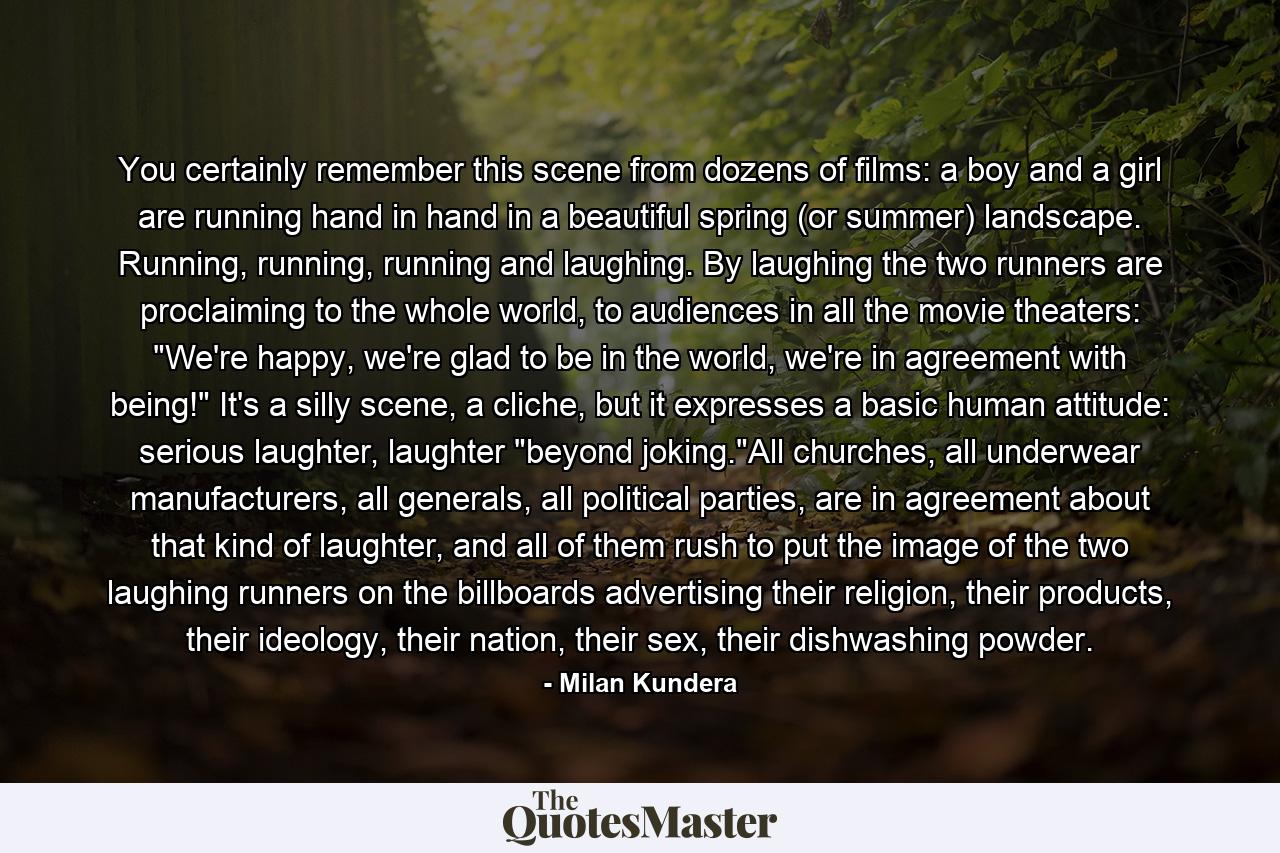 You certainly remember this scene from dozens of films: a boy and a girl are running hand in hand in a beautiful spring (or summer) landscape. Running, running, running and laughing. By laughing the two runners are proclaiming to the whole world, to audiences in all the movie theaters: "We're happy, we're glad to be in the world, we're in agreement with being!" It's a silly scene, a cliche, but it expresses a basic human attitude: serious laughter, laughter "beyond joking."All churches, all underwear manufacturers, all generals, all political parties, are in agreement about that kind of laughter, and all of them rush to put the image of the two laughing runners on the billboards advertising their religion, their products, their ideology, their nation, their sex, their dishwashing powder.

- Milan Kundera

The QuotesMaster